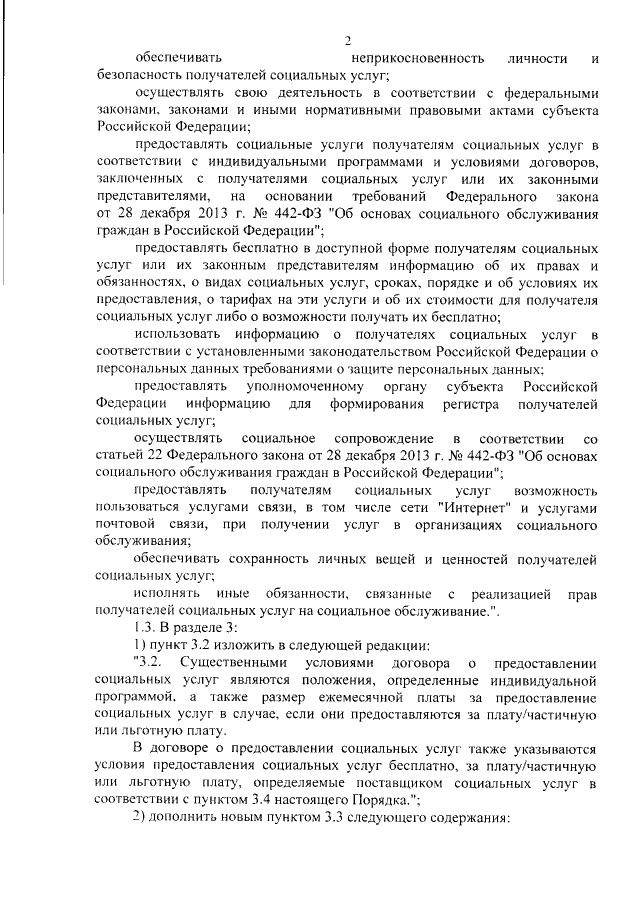 2

обеспечивать неприкосновенность личности и безопасность получателей социальных услуг;

осуществлять свою деятельность в соответствии с федеральными законами, законами и иными нормативными правовыми актами субъекта Российской Федерации;

предоставлять социальные услуги получателям социальных услуг в соответствии с индивидуальными программами и условиями договоров, заключенных с получателями социальных услуг или их законными представителями, на основании требований Федерального закона от 28 декабря 2013 г. № 442-ФЗ "Об основах социального обслуживания граждан в Российской Федерации";

предоставлять бесплатно в доступной форме получателям социальных услуг или их законным представителям информацию об их правах и обязанностях, о видах социальных услуг, сроках, порядке и об условиях их предоставления, о тарифах на эти услуги и об их стоимости для получателя социальных услуг либо о возможности получать их бесплатно;

использовать информацию о получателях социальных услуг в соответствии с установленными законодательством Российской Федерации о персональных данных требованиями о защите персональных данных;

предоставлять уполномоченному органу субъекта Российской Федерации информацию для формирования регистра получателей социальных услуг;

осуществлять социальное сопровождение в соответствии со статьей 22 Федерального закона от 28 декабря 2013 г. № 442-ФЗ "Об основах социального обслуживания граждан в Российской Федерации";

предоставлять получателям социальных услуг возможность пользоваться услугами связи, в том числе сети "Интернет" и услугами почтовой связи, при получении услуг в организациях социального обслуживания;

обеспечивать сохранность личных вещей и ценностей получателей социальных услуг;

исполнять иные обязанности, связанные с реализацией прав получателей социальных услуг на социальное обслуживание.".

1.3. В разделе 3:

1) пункт 3.2 изложить в следующей редакции:

"3.2. Существенными условиями договора о предоставлении социальных услуг являются положения, определенные индивидуальной программой, а также размер ежемесячной платы за предоставление социальных услуг в случае, если они предоставляются за плату/частичную или льготную плату.

В договоре о предоставлении социальных услуг также указываются условия предоставления социальных услуг бесплатно, за плату/частичную или льготную плату, определяемые поставщиком социальных услуг в соответствии с пунктом 3.4 настоящего Порядка.";

2) дополнить новым пунктом 3.3 следующего содержания: